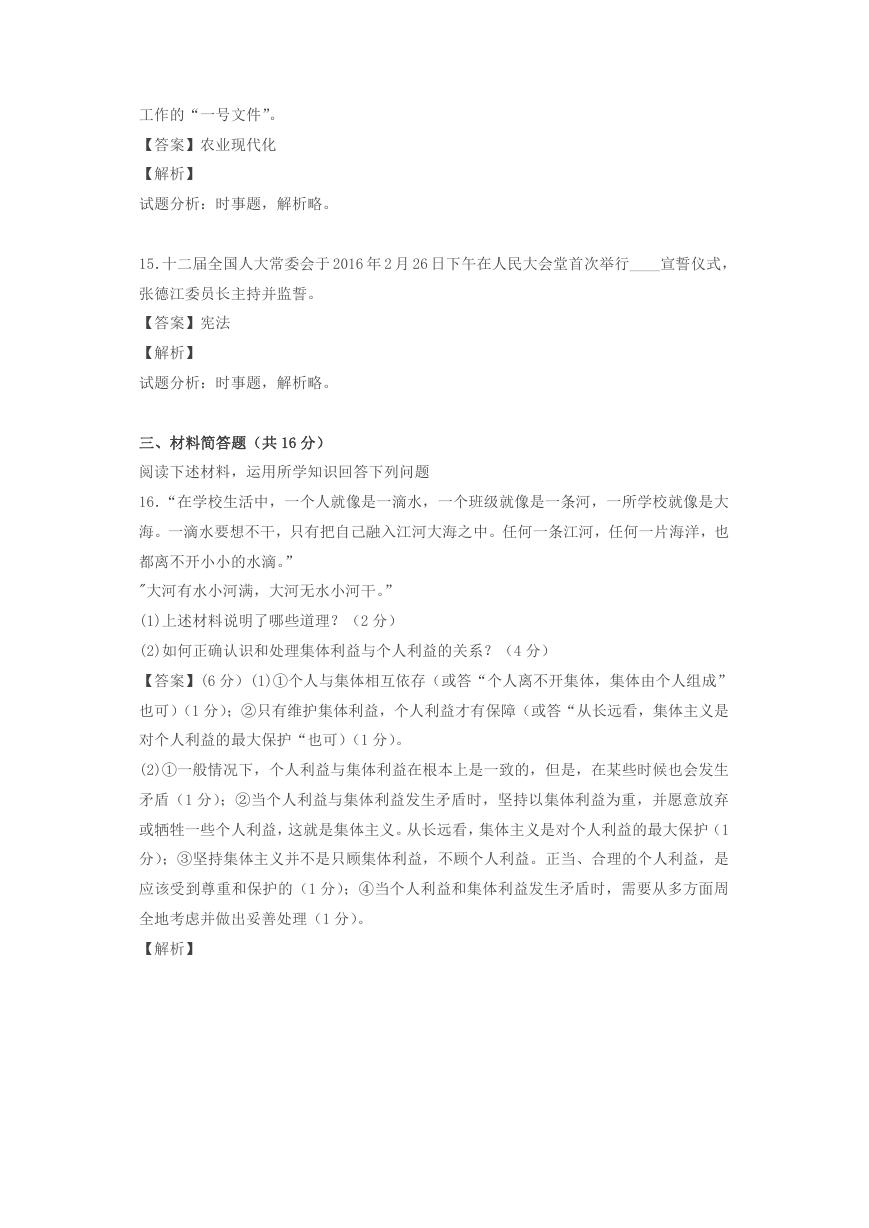 工作的“一号文件”。
【答案】农业现代化
【解析】
试题分析：时事题，解析略。

15.十二届全国人大常委会于2016年2月26日下午在人民大会堂首次举行____宣誓仪式，张德江委员长主持并监誓。
【答案】宪法
【解析】
试题分析：时事题，解析略。

三、材料简答题（共16分）
阅读下述材料，运用所学知识回答下列问题
16.“在学校生活中，一个人就像是一滴水，一个班级就像是一条河，一所学校就像是大海。一滴水要想不干，只有把自己融入江河大海之中。任何一条江河，任何一片海洋，也都离不开小小的水滴。”
"大河有水小河满，大河无水小河干。”
(1)上述材料说明了哪些道理？（2分）
(2)如何正确认识和处理集体利益与个人利益的关系？（4分）
【答案】(6分）(1)①个人与集体相互依存（或答“个人离不开集体，集体由个人组成”也可）(1分)；②只有维护集体利益，个人利益才有保障（或答“从长远看，集体主义是对个人利益的最大保护“也可）(1分)。
(2)①一般情况下，个人利益与集体利益在根本上是一致的，但是，在某些时候也会发生矛盾（1分）；②当个人利益与集体利益发生矛盾时，坚持以集体利益为重，并愿意放弃或牺牲一些个人利益，这就是集体主义。从长远看，集体主义是对个人利益的最大保护（1分）；③坚持集体主义并不是只顾集体利益，不顾个人利益。正当、合理的个人利益，是应该受到尊重和保护的（1分）；④当个人利益和集体利益发生矛盾时，需要从多方面周全地考虑并做出妥善处理（1分）。
【解析】